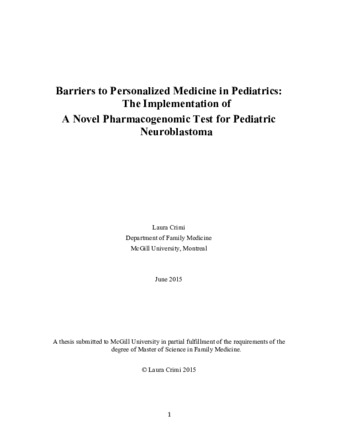 Barriers to Personalized Medicine in Pediatrics: The Implementation of A Novel Pharmacogenomic Test for Pediatric Neuroblastoma

Laura Crimi
Department of Family Medicine
McGill University, Montreal

June 2015

A thesis submitted to McGill University in partial fulfillment of the requirements of the degree of Master of Science in Family Medicine.

© Laura Crimi 2015

1